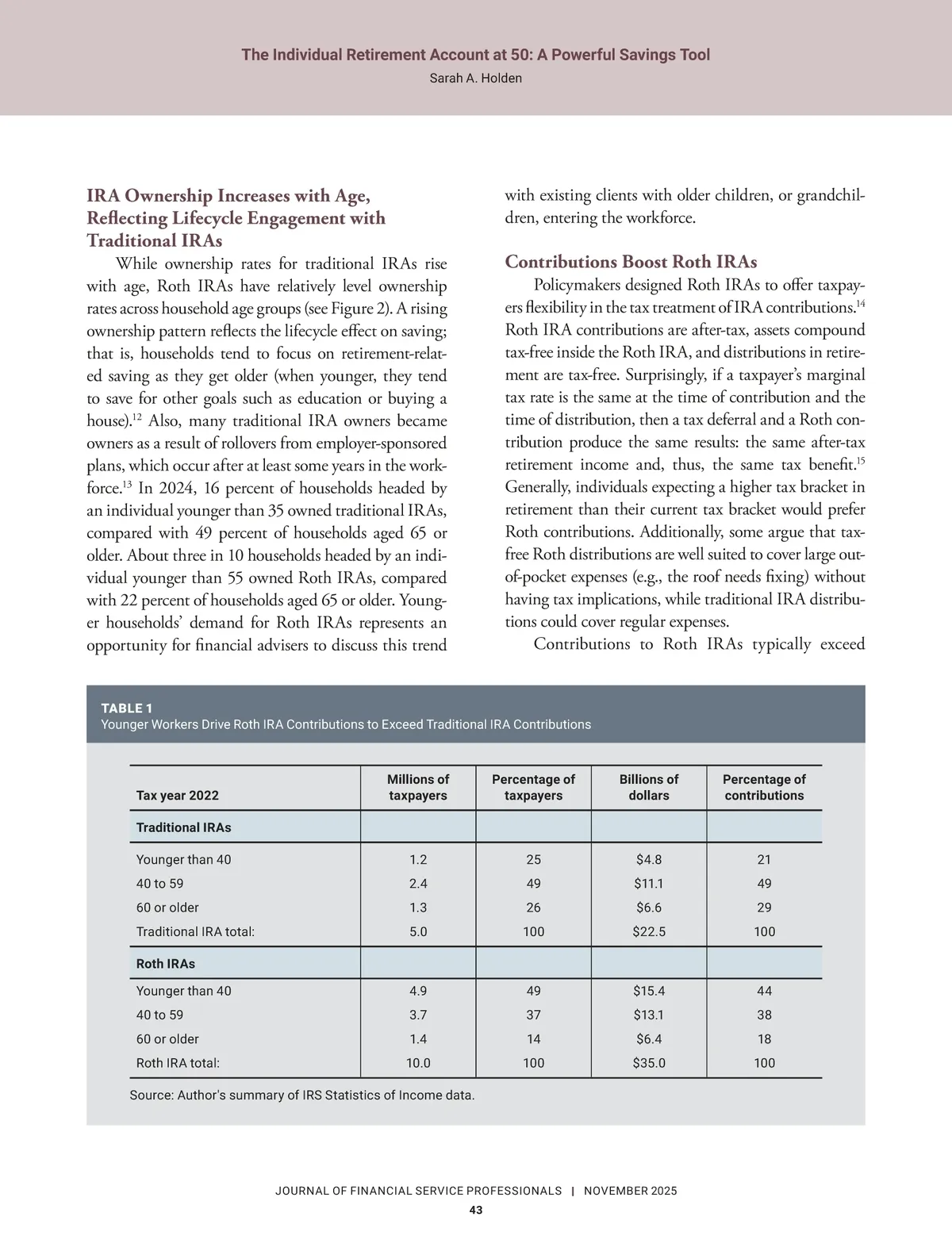 The Individual Retirement Account at 50: A Powerful Savings Tool
Sarah A. Holden

IRA Ownership Increases with Age, Reflecting Lifecycle Engagement with Traditional IRAs

While ownership rates for traditional IRAs rise with age, Roth IRAs have relatively level ownership rates across household age groups (see Figure 2). A rising ownership pattern reflects the lifecycle effect on saving; that is, households tend to focus on retirement-related saving as they get older (when younger, they tend to save for other goals such as education or buying a house).$^{12}$ Also, many traditional IRA owners became owners as a result of rollovers from employer-sponsored plans, which occur after at least some years in the workforce.$^{13}$ In 2024, 16 percent of households headed by an individual younger than 35 owned traditional IRAs, compared with 49 percent of households aged 65 or older. About three in 10 households headed by an individual younger than 55 owned Roth IRAs, compared with 22 percent of households aged 65 or older. Younger households' demand for Roth IRAs represents an opportunity for financial advisers to discuss this trend with existing clients with older children, or grandchildren, entering the workforce.

Contributions Boost Roth IRAs

Policymakers designed Roth IRAs to offer taxpayers flexibility in the tax treatment of IRA contributions.$^{14}$ Roth IRA contributions are after-tax, assets compound tax-free inside the Roth IRA, and distributions in retirement are tax-free. Surprisingly, if a taxpayer's marginal tax rate is the same at the time of contribution and the time of distribution, then a tax deferral and a Roth contribution produce the same results: the same after-tax retirement income and, thus, the same tax benefit.$^{15}$ Generally, individuals expecting a higher tax bracket in retirement than their current tax bracket would prefer Roth contributions. Additionally, some argue that tax-free Roth distributions are well suited to cover large out-of-pocket expenses (e.g., the roof needs fixing) without having tax implications, while traditional IRA distributions could cover regular expenses.

Contributions to Roth IRAs typically exceed

TABLE 1
Younger Workers Drive Roth IRA Contributions to Exceed Traditional IRA Contributions

| Tax year 2022 | Millions of taxpayers | Percentage of taxpayers | Billions of dollars | Percentage of contributions |
|---|---|---|---|---|
| Traditional IRAs | | | | |
| Younger than 40 | 1.2 | 25 | $4.8 | 21 |
| 40 to 59 | 2.4 | 49 | $11.1 | 49 |
| 60 or older | 1.3 | 26 | $6.6 | 29 |
| Traditional IRA total: | 5.0 | 100 | $22.5 | 100 |
| Roth IRAs | | | | |
| Younger than 40 | 4.9 | 49 | $15.4 | 44 |
| 40 to 59 | 3.7 | 37 | $13.1 | 38 |
| 60 or older | 1.4 | 14 | $6.4 | 18 |
| Roth IRA total: | 10.0 | 100 | $35.0 | 100 |

Source: Author's summary of IRS Statistics of Income data.

JOURNAL OF FINANCIAL SERVICE PROFESSIONALS | NOVEMBER 2025
43